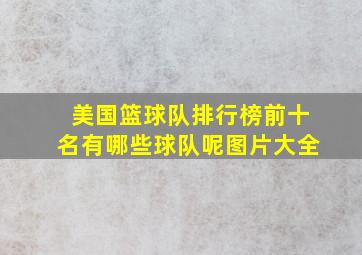 美国篮球队排行榜前十名有哪些球队呢图片大全